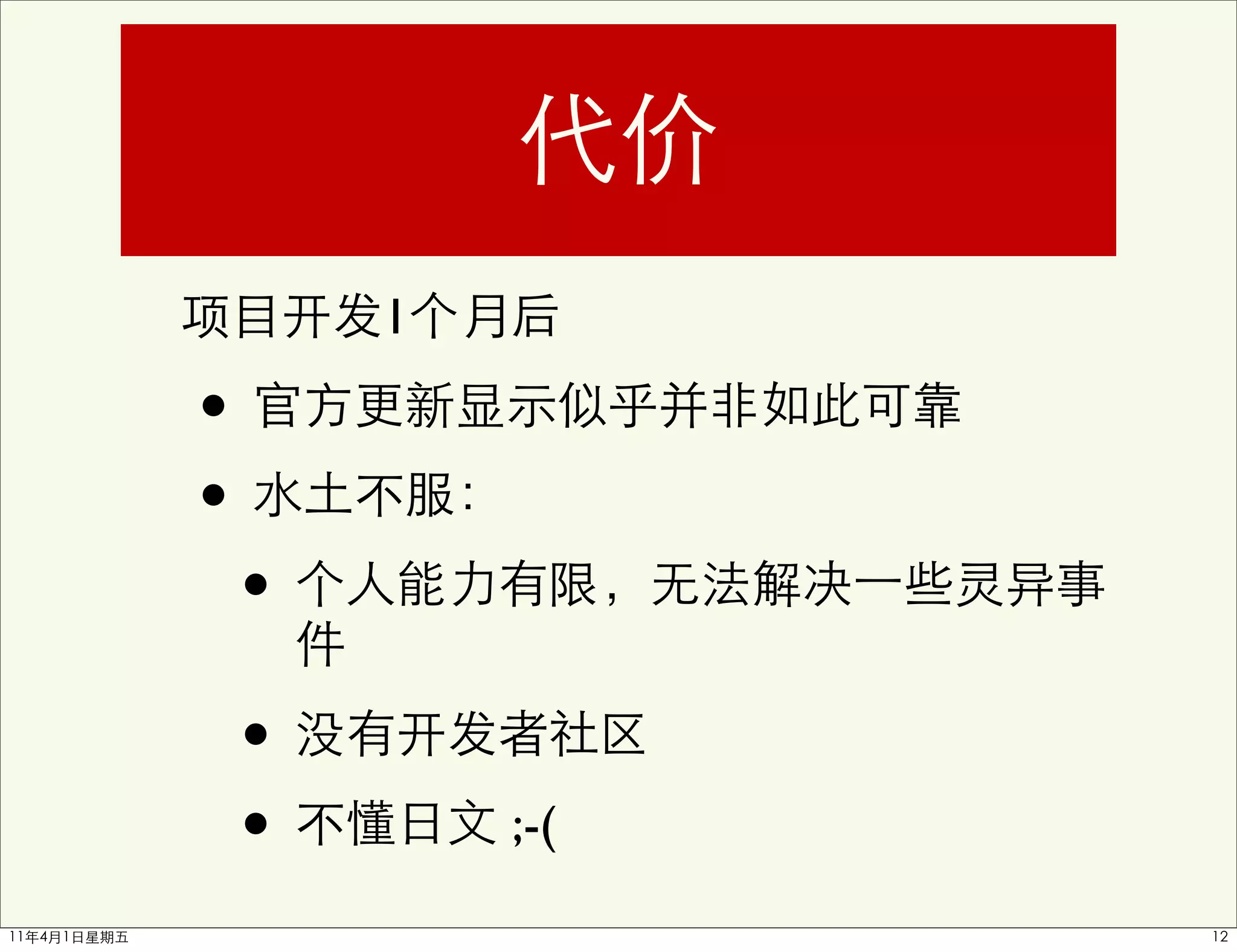 代价

项目开发1个月后

• 官方更新显示似乎并非如此可靠

• 水土不服:

• 个人能力有限，无法解决一些灵异事件

• 没有开发者社区

• 不懂日文 ;-(

11年4月1日星期五

12